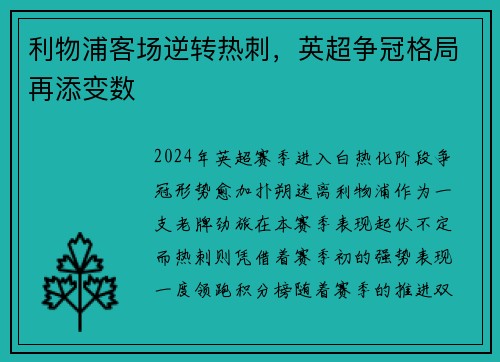 利物浦客场逆转热刺，英超争冠格局再添变数

2024年英超赛季进入白热化阶段争冠形势愈加扑朔迷离利物浦作为一支老牌劲旅在本赛季表现起伏不定而热刺则凭借着赛季初的强势表现一度领跑积分榜随着赛季的推进双